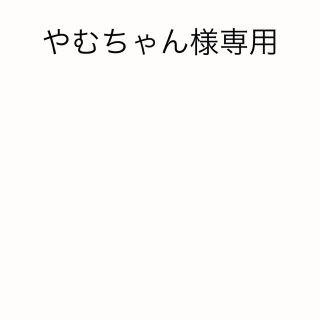 やむちゃん様専用